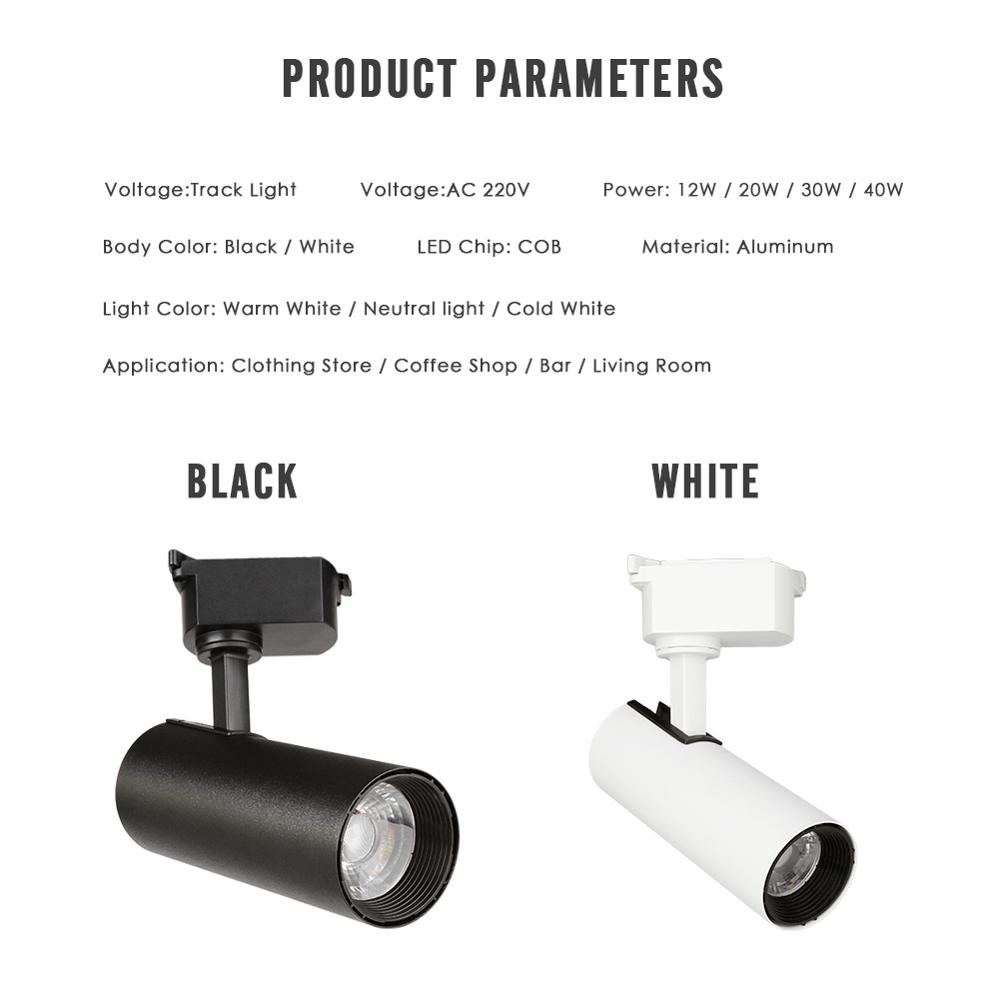 PRODUCT PARAMETERS

Voltage:Track Light    Voltage:AC 220V    Power: 12W / 20W / 30W / 40W

Body Color: Black / White    LED Chip: COB    Material: Aluminum

Light Color: Warm White / Neutral light / Cold White

Application: Clothing Store / Coffee Shop / Bar / Living Room

BLACK

WHITE